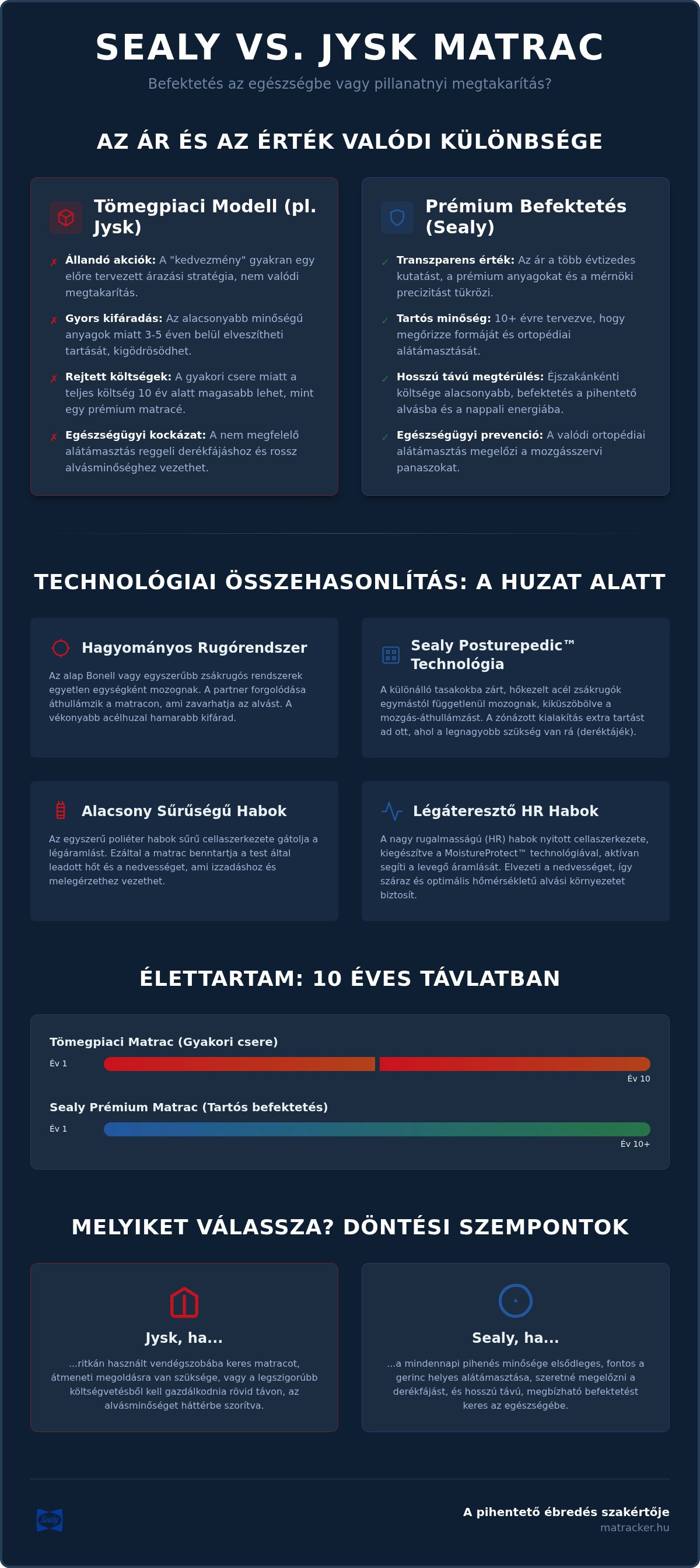 SEALY VS. JYSK MATRAC

Befektetés az egészségbe vagy pillanatnyi megtakarítás?

AZ ÁR ÉS AZ ÉRTÉK VALÓDI KÜLÖNBSÉGE

Tömegpiaci Modell (pl. Jysk)

✗ Állandó akciók: A "kedvezmény" gyakran egy előre tervezett árazási stratégia, nem valódi megtakarítás.

✗ Gyors kifáradás: Az alacsonyabb minőségű anyagok miatt 3-5 éven belül elveszítheti tartását, kigödrösödhet.

✗ Rejtett költségek: A gyakori csere miatt a teljes költség 10 év alatt magasabb lehet, mint egy prémium matracé.

✗ Egészségügyi kockázat: A nem megfelelő alátámasztás reggeli derékfájáshoz és rossz alvásminőséghez vezethet.

Prémium Befektetés (Sealy)

✓ Transzparens érték: Az ár a több évtizedes kutatást, a prémium anyagokat és a mérnöki precizitást tükrözi.

✓ Tartós minőség: 10+ évre tervezve, hogy megőrizze formáját és ortopédiai alátámasztását.

✓ Hosszú távú megtérülés: Éjszakánkénti költsége alacsonyabb, befektetés a pihentető alvásba és a nappali energiába.

✓ Egészségügyi prevenció: A valódi ortopédiai alátámasztás megelőzi a mozgásszervi panaszokat.

TECHNOLÓGIAI ÖSSZEHASONLÍTÁS: A HUZAT ALATT

Hagyományos Rugórendszer

Az alap Bonell vagy egyszerűbb zsákrugós rendszerek egyetlen egységként mozognak. A partner forgolódása áthullámzik a matracon, ami zavarhatja az alvást. A vékonyabb acélhuzal hamarabb kifárad.

Sealy Posturepedic™ Technológia

A különálló tasakokba zárt, hőkezelt acél zsákrugók egymástól függetlenül mozognak, kiküszöbölve a mozgás-áthullámzást. A zónázott kialakítás extra tartást ad ott, ahol a legnagyobb szükség van rá (deréktájék).

Alacsony Sűrűségű Habok

Az egyszerű poliéter habok sűrű cellaszerkezete gátolja a légáramlást. Ezáltal a matrac benntartja a test által leadott hőt és a nedvességet, ami izzadáshoz és melegérzethez vezethet.

Légáteresztő HR Habok

A nagy rugalmasságú (HR) habok nyitott cellaszerkezete, kiegészítve a MoistureProtect™ technológiával, aktívan segíti a levegő áramlását. Elvezeti a nedvességet, így száraz és optimális hőmérsékletű alvási környezetet biztosít.

ÉLETTARTAM: 10 ÉVES TÁVLATBAN

Tömegpiaci Matrac (Gyakori csere)
Év 1
Év 10

Sealy Prémium Matrac (Tartós befektetés)
Év 1
Év 10+

MELYIKET VÁLASSZA? DÖNTÉSI SZEMPONTOK

Jysk, ha...

...ritkán használt vendégszobába keres matracot, átmeneti megoldásra van szüksége, vagy a legszigorúbb költségvetésből kell gazdálkodnia rövid távon, az alvásminőséget háttérbe szorítva.

Sealy, ha...

...a mindennapi pihenés minősége elsődleges, fontos a gerinc helyes alátámasztása, szeretné megelőzni a derékfájást, és hosszú távú, megbízható befektetést keres az egészségébe.

Sealy

A pihentető ébredés szakértője
matracker.hu